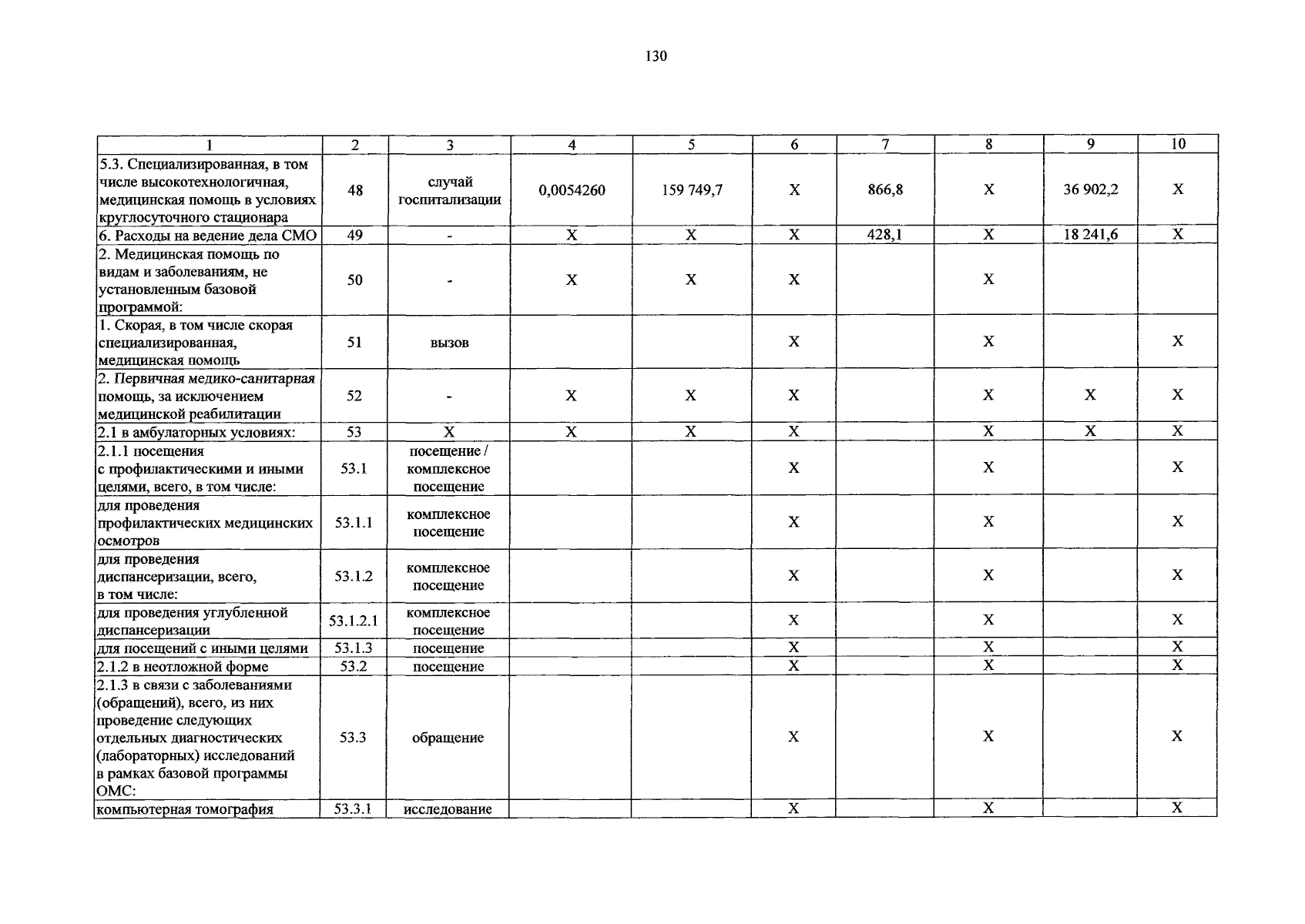 130

| 1 | 2 | 3 | 4 | 5 | 6 | 7 | 8 | 9 | 10 |
|---|---|---|---|---|---|---|---|---|---|
| 5.3. Специализированная, в том числе высокотехнологичная, медицинская помощь в условиях круглосуточного стационара | 48 | случай госпитализации | 0,0054260 | 159 749,7 | X | 866,8 | X | 36 902,2 | X |
| 6. Расходы на ведение дела СМО | 49 | - | X | X | X | 428,1 | X | 18 241,6 | X |
| 2. Медицинская помощь по видам и заболеваниям, не установленным базовой программой: | 50 | - | X | X | X |  | X |  |  |
| 1. Скорая, в том числе скорая специализированная, медицинская помощь | 51 | вызов |  |  | X |  | X |  | X |
| 2. Первичная медико-санитарная помощь, за исключением медицинской реабилитации | 52 | - | X | X | X |  | X | X | X |
| 2.1 в амбулаторных условиях: | 53 | X | X | X | X |  | X | X | X |
| 2.1.1 посещения с профилактическими и иными целями, всего, в том числе: | 53.1 | посещение / комплексное посещение |  |  | X |  | X |  | X |
| для проведения профилактических медицинских осмотров | 53.1.1 | комплексное посещение |  |  | X |  | X |  | X |
| для проведения диспансеризации, всего, в том числе: | 53.1.2 | комплексное посещение |  |  | X |  | X |  | X |
| для проведения углубленной диспансеризации | 53.1.2.1 | комплексное посещение |  |  | X |  | X |  | X |
| для посещений с иными целями | 53.1.3 | посещение |  |  | X |  | X |  | X |
| 2.1.2 в неотложной форме | 53.2 | посещение |  |  | X |  | X |  | X |
| 2.1.3 в связи с заболеваниями (обращений), всего, из них проведение следующих отдельных диагностических (лабораторных) исследований в рамках базовой программы ОМС: | 53.3 | обращение |  |  | X |  | X |  | X |
| компьютерная томография | 53.3.1 | исследование |  |  | X |  | X |  | X |